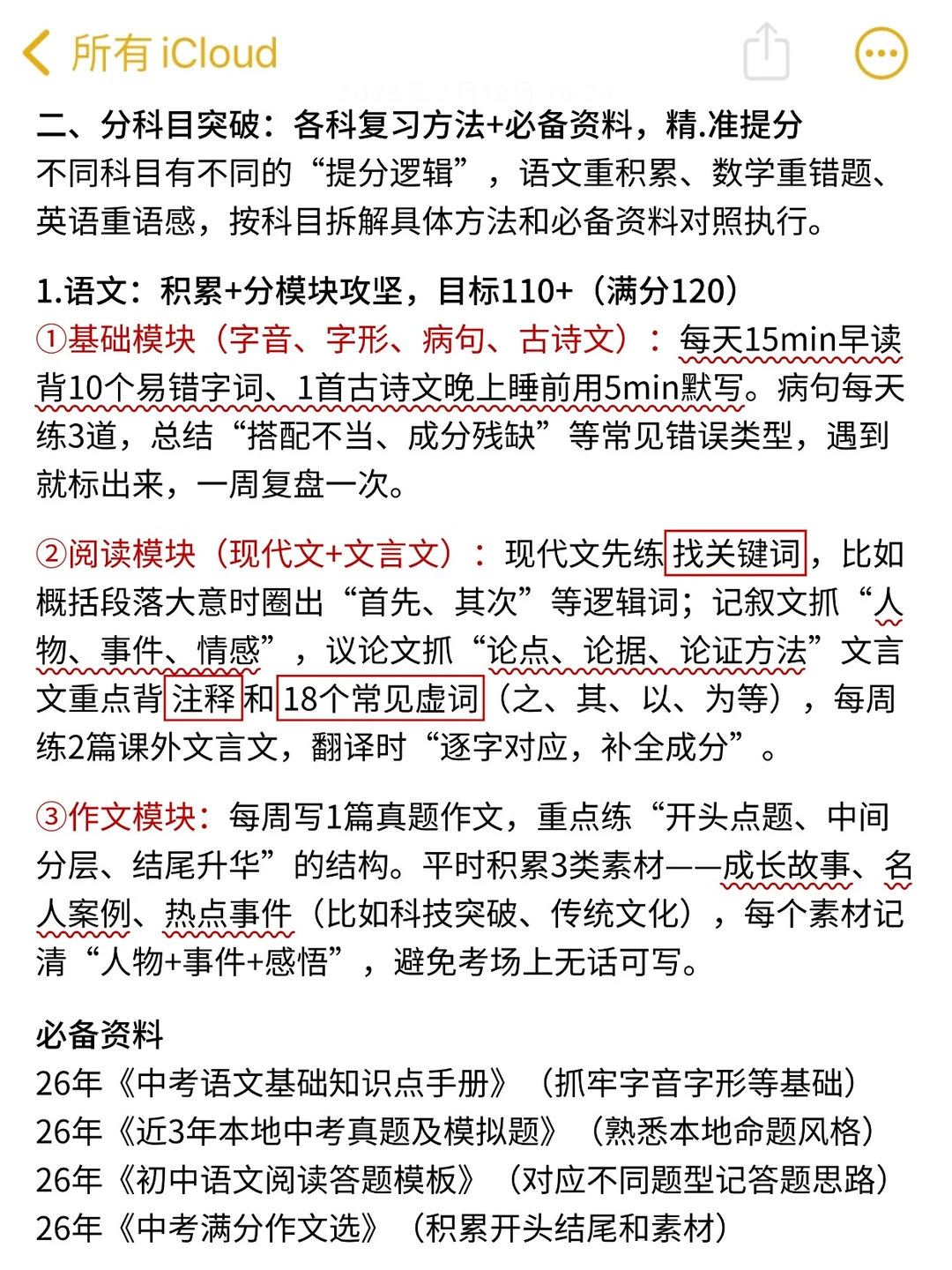 所有 iCloud

二、分科目突破：各科复习方法+必备资料，精.准提分
不同科目有不同的“提分逻辑”，语文重积累、数学重错题、英语重语感，按科目拆解具体方法和必备资料对照执行。

1.语文：积累+分模块攻坚，目标110+（满分120）
①基础模块（字音、字形、病句、古诗文）：每天15min早读背10个易错字词、1首古诗文晚上睡前用5min默写。病句每天练3道，总结“搭配不当、成分残缺”等常见错误类型，遇到就标出来，一周复盘一次。

②阅读模块（现代文+文言文）：现代文先练找关键词，比如概括段落大意时圈出“首先、其次”等逻辑词；记叙文抓“人物、事件、情感”，议论文抓“论点、论据、论证方法”文言文重点背注释和18个常见虚词（之、其、以、为等），每周练2篇课外文言文，翻译时“逐字对应，补全成分”。

③作文模块：每周写1篇真题作文，重点练“开头点题、中间分层、结尾升华”的结构。平时积累3类素材——成长故事、名人案例、热点事件（比如科技突破、传统文化），每个素材记清“人物+事件+感悟”，避免考场上无话可写。

必备资料
26年《中考语文基础知识点手册》（抓牢字音字形等基础）
26年《近3年本地中考真题及模拟题》（熟悉本地命题风格）
26年《初中语文阅读答题模板》（对应不同题型记答题思路）
26年《中考满分作文选》（积累开头结尾和素材）